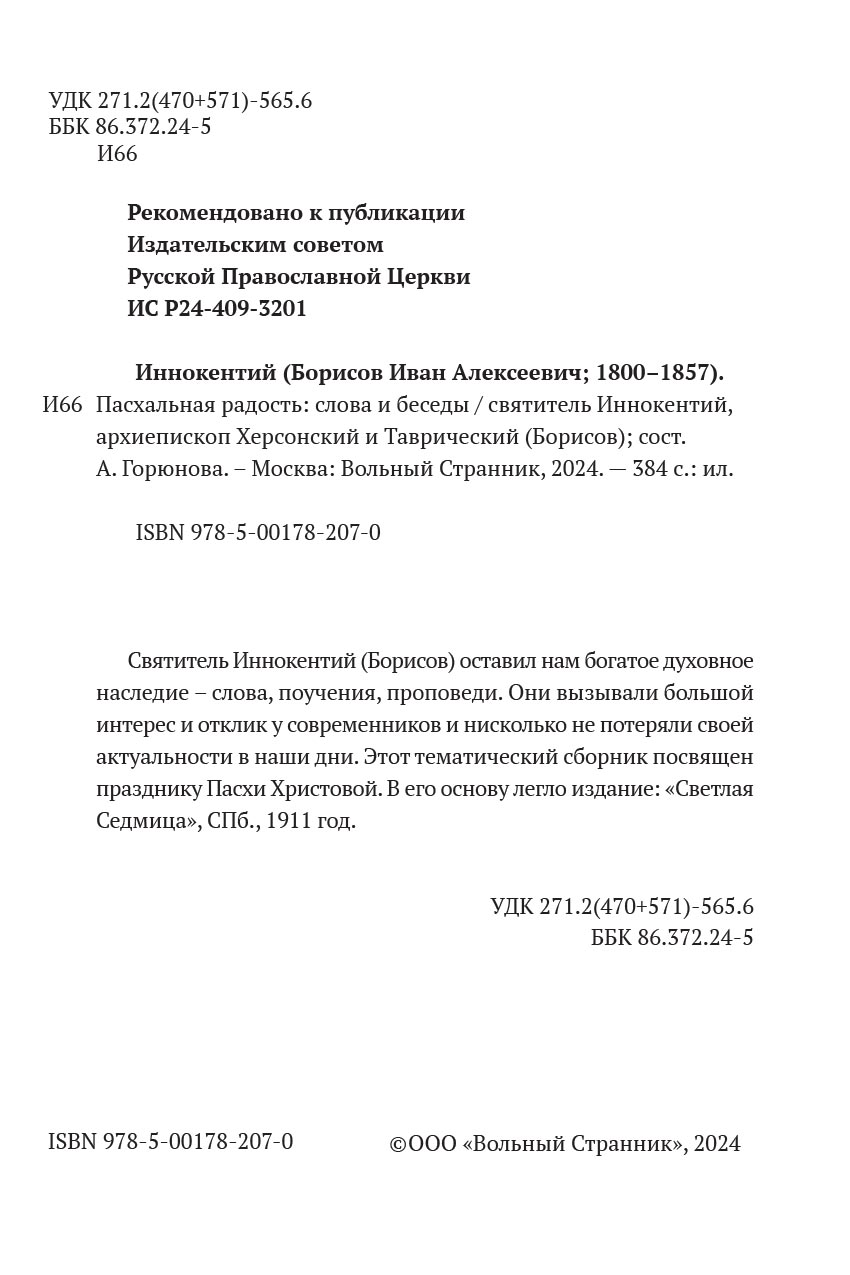 УДК 271.2(470+571)-565.6
ББК 86.372.24-5
И66

Рекомендовано к публикации
Издательским советом
Русской Православной Церкви
ИС Р24-409-3201

Иннокентий (Борисов Иван Алексеевич; 1800–1857).
И66 Пасхальная радость: слова и беседы / святитель Иннокентий, архиепископ Херсонский и Таврический (Борисов); сост. А. Горюнова. – Москва: Вольный Странник, 2024. — 384 с.: ил.

ISBN 978-5-00178-207-0

Святитель Иннокентий (Борисов) оставил нам богатое духовное наследие – слова, поучения, проповеди. Они вызывали большой интерес и отклик у современников и нисколько не потеряли своей актуальности в наши дни. Этот тематический сборник посвящен празднику Пасхи Христовой. В его основу легло издание: «Светлая Седмица», СПб., 1911 год.

УДК 271.2(470+571)-565.6
ББК 86.372.24-5

ISBN 978-5-00178-207-0

©ООО «Вольный Странник», 2024